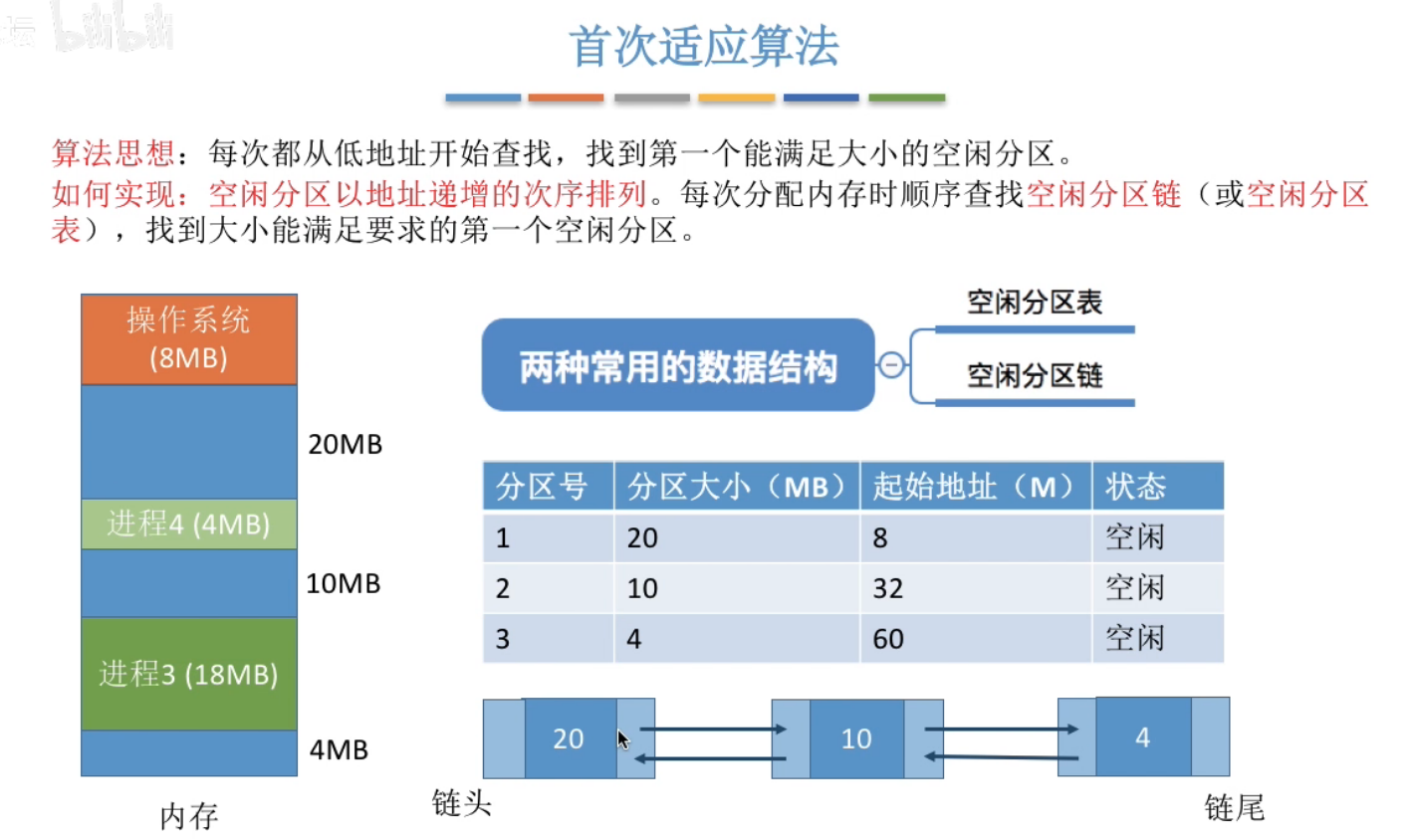 bilibili

首次适应算法

算法思想：每次都从低地址开始查找，找到第一个能满足大小的空闲分区。
如何实现：空闲分区以地址递增的次序排列。每次分配内存时顺序查找空闲分区链（或空闲分区表），找到大小能满足要求的第一个空闲分区。

操作系统 (8MB)
20MB
进程4 (4MB)
10MB
进程3 (18MB)
4MB
内存

两种常用的数据结构
空闲分区表
空闲分区链

| 分区号 | 分区大小（MB） | 起始地址（M） | 状态 |
|---|---|---|---|
| 1 | 20 | 8 | 空闲 |
| 2 | 10 | 32 | 空闲 |
| 3 | 4 | 60 | 空闲 |

20
10
4
链头
链尾